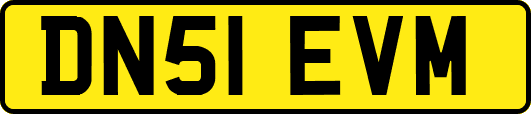 DN51 EVM